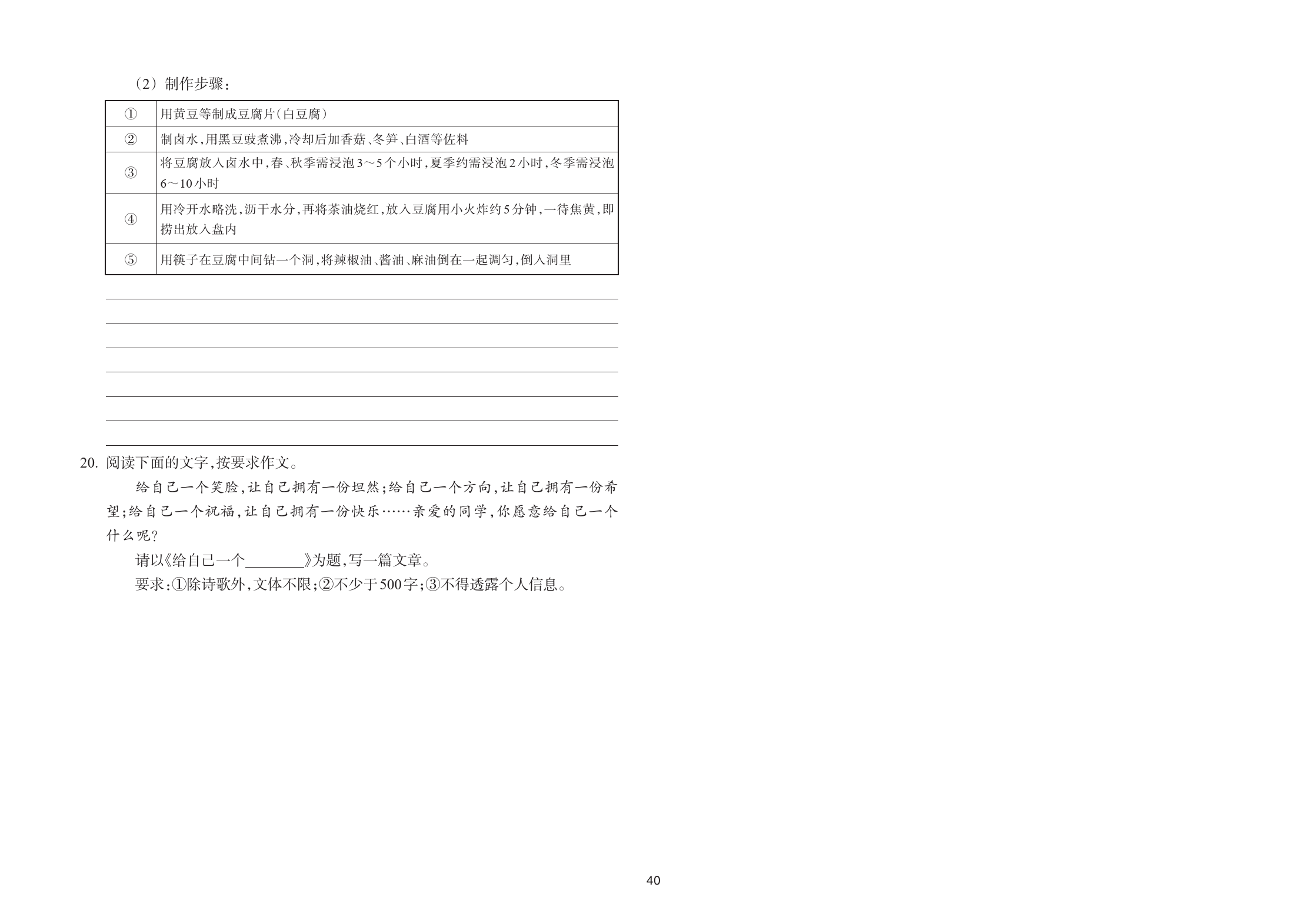 （2）制作步骤：

| ① | 用黄豆等制成豆腐片(白豆腐) |
|---|---|
| ② | 制卤水,用黑豆豉煮沸,冷却后加香菇、冬笋、白酒等佐料 |
| ③ | 将豆腐放入卤水中,春、秋季需浸泡3～5个小时,夏季约需浸泡2小时,冬季需浸泡6～10小时 |
| ④ | 用冷开水略洗,沥干水分,再将茶油烧红,放入豆腐用小火炸约5分钟,一待焦黄,即捞出放入盘内 |
| ⑤ | 用筷子在豆腐中间钻一个洞,将辣椒油、酱油、麻油倒在一起调匀,倒入洞里 |

20. 阅读下面的文字,按要求作文。

给自己一个笑脸,让自己拥有一份坦然;给自己一个方向,让自己拥有一份希望;给自己一个祝福,让自己拥有一份快乐……亲爱的同学,你愿意给自己一个什么呢?

请以《给自己一个________》为题,写一篇文章。

要求:①除诗歌外,文体不限;②不少于500字;③不得透露个人信息。

40